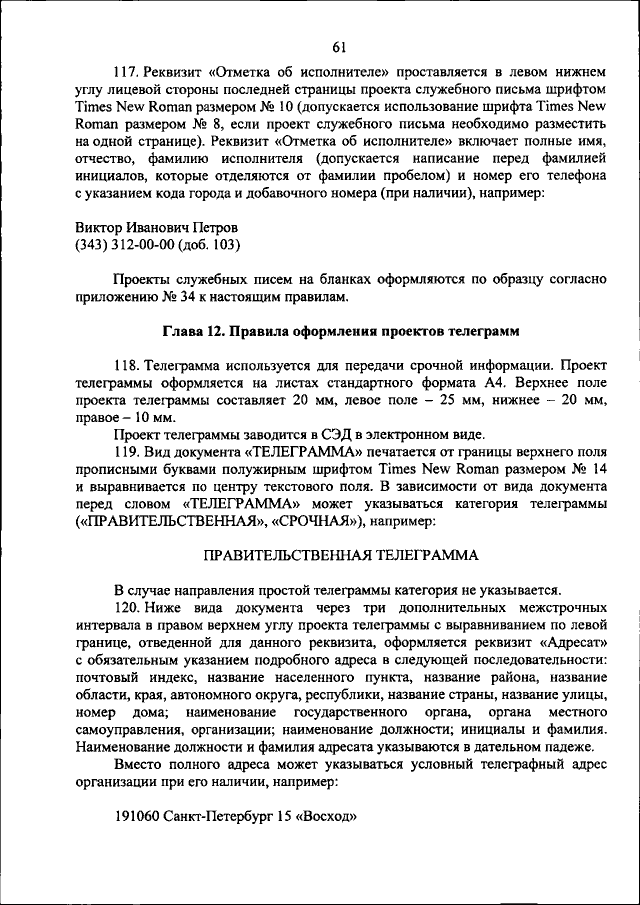 61

117. Реквизит «Отметка об исполнителе» проставляется в левом нижнем углу лицевой стороны последней страницы проекта служебного письма шрифтом Times New Roman размером № 10 (допускается использование шрифта Times New Roman размером № 8, если проект служебного письма необходимо разместить на одной странице). Реквизит «Отметка об исполнителе» включает полные имя, отчество, фамилию исполнителя (допускается написание перед фамилией инициалов, которые отделяются от фамилии пробелом) и номер его телефона с указанием кода города и добавочного номера (при наличии), например:

Виктор Иванович Петров
(343) 312-00-00 (доб. 103)

Проекты служебных писем на бланках оформляются по образцу согласно приложению № 34 к настоящим правилам.

Глава 12. Правила оформления проектов телеграмм

118. Телеграмма используется для передачи срочной информации. Проект телеграммы оформляется на листах стандартного формата А4. Верхнее поле проекта телеграммы составляет 20 мм, левое поле – 25 мм, нижнее – 20 мм, правое – 10 мм.

Проект телеграммы заводится в СЭД в электронном виде.

119. Вид документа «ТЕЛЕГРАММА» печатается от границы верхнего поля прописными буквами полужирным шрифтом Times New Roman размером № 14 и выравнивается по центру текстового поля. В зависимости от вида документа перед словом «ТЕЛЕГРАММА» может указываться категория телеграммы («ПРАВИТЕЛЬСТВЕННАЯ», «СРОЧНАЯ»), например:

ПРАВИТЕЛЬСТВЕННАЯ ТЕЛЕГРАММА

В случае направления простой телеграммы категория не указывается.

120. Ниже вида документа через три дополнительных межстрочных интервала в правом верхнем углу проекта телеграммы с выравниванием по левой границе, отведенной для данного реквизита, оформляется реквизит «Адресат» с обязательным указанием подробного адреса в следующей последовательности: почтовый индекс, название населенного пункта, название района, название области, края, автономного округа, республики, название страны, название улицы, номер дома; наименование государственного органа, органа местного самоуправления, организации; наименование должности; инициалы и фамилия. Наименование должности и фамилия адресата указываются в дательном падеже.

Вместо полного адреса может указываться условный телеграфный адрес организации при его наличии, например:

191060 Санкт-Петербург 15 «Восход»